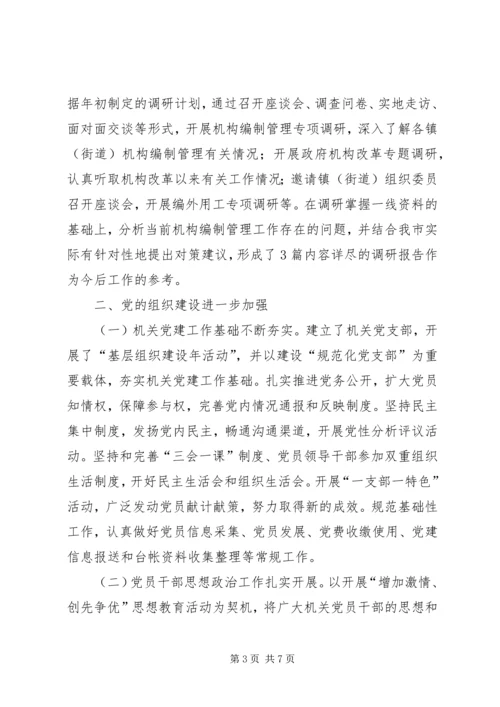 据年初制定的调研计划，通过召开座谈会、调查问卷、实地走访、面对面交谈等形式，开展机构编制管理专项调研，深入了解各镇（街道）机构编制管理有关情况；开展政府机构改革专题调研，认真听取机构改革以来有关工作情况；邀请镇（街道）组织委员召开座谈会，开展编外用工专项调研等。在调研掌握一线资料的基础上，分析当前机构编制管理工作存在的问题，并结合我市实际有针对性地提出对策建议，形成了3篇内容详尽的调研报告作为今后工作的参考。

二、党的组织建设进一步加强

（一）机关党建工作基础不断夯实。建立了机关党支部，开展了“基层组织建设年活动”，并以建设“规范化党支部”为重要载体，夯实机关党建工作基础。扎实推进党务公开，扩大党员知情权，保障参与权，完善党内情况通报和反映制度。坚持民主集中制度，发扬党内民主，畅通沟通渠道，开展党性分析评议活动。坚持和完善“三会一课”制度、党员领导干部参加双重组织生活制度，开好民主生活会和组织生活会。开展“一支部一特色”活动，广泛发动党员献计献策，努力取得新的成效。规范基础性工作，认真做好党员信息采集、党员发展、党费收缴使用、党建信息报送和台帐资料收集整理等常规工作。

（二）党员干部思想政治工作扎实开展。以开展“增加激情、创先争优”思想教育活动为契机，将广大机关党员干部的思想和

第3页 共7页